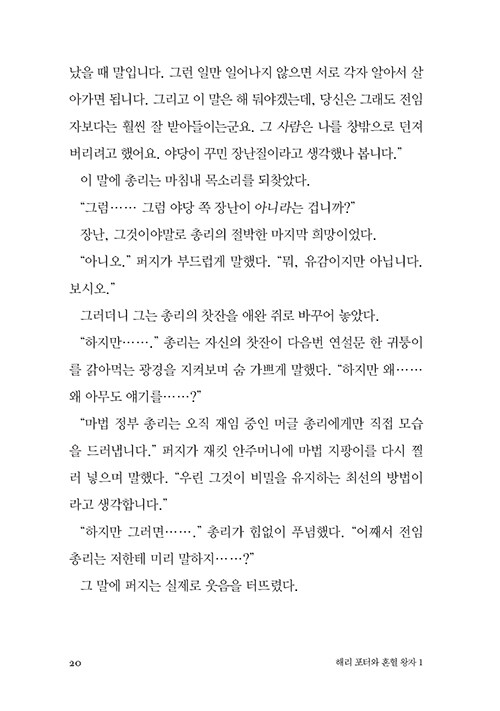 났을 때 말입니다. 그런 일만 일어나지 않으면 서로 각자 알아서 살아가면 됩니다. 그리고 이 말은 해 둬야겠는데, 당신은 그래도 전임자보다는 훨씬 잘 받아들이는군요. 그 사람은 나를 창밖으로 던져 버리려고 했어요. 야당이 꾸민 장난질이라고 생각했나 봅니다."

이 말에 총리는 마침내 목소리를 되찾았다.

"그럼…… 그럼 야당 쪽 장난이 아니라는 겁니까?"

장난, 그것이야말로 총리의 절박한 마지막 희망이었다.

"아니오." 퍼지가 부드럽게 말했다. "뭐, 유감이지만 아닙니다. 보시오."

그러더니 그는 총리의 찻잔을 애완 쥐로 바꾸어 놓았다.

"하지만……." 총리는 자신의 찻잔이 다음번 연설문 한 귀퉁이를 갉아먹는 광경을 지켜보며 숨 가쁘게 말했다. "하지만 왜…… 왜 아무도 얘기를……?"

"마법 정부 총리는 오직 재임 중인 머글 총리에게만 직접 모습을 드러냅니다." 퍼지가 재킷 안주머니에 마법 지팡이를 다시 찔러 넣으며 말했다. "우린 그것이 비밀을 유지하는 최선의 방법이라고 생각합니다."

"하지만 그러면……." 총리가 힘없이 푸념했다. "어째서 전임 총리는 저한테 미리 말하지……?"

그 말에 퍼지는 실제로 웃음을 터뜨렸다.

20 해리 포터와 혼혈 왕자 1